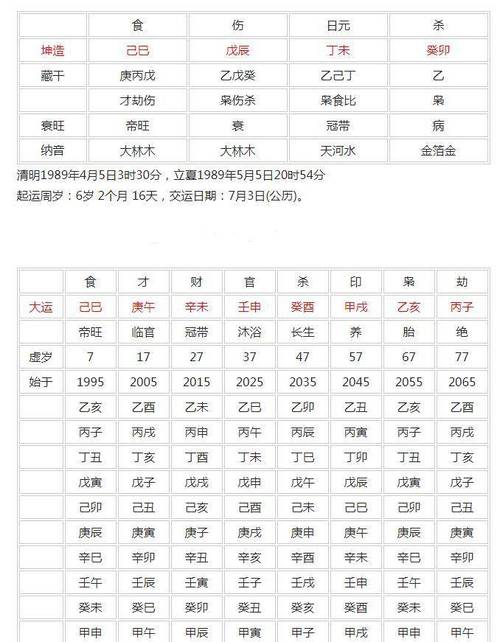 | | 食 | 伤 | 日元 | 杀 |
|---|---|---|---|---|
| 坤造 | 己巳 | 戊辰 | 丁未 | 癸卯 |
| 藏干 | 庚丙戊 | 乙戊癸 | 乙己丁 | 乙 |
| | 才劫伤 | 枭伤杀 | 枭食比 | 枭 |
| 衰旺 | 帝旺 | 衰 | 冠带 | 病 |
| 纳音 | 大林木 | 大林木 | 天河水 | 金箔金 |

清明1989年4月5日3时30分，立夏1989年5月5日20时54分
起运周岁：6岁 2个月 16天，交运日期：7月3日(公历)。

| | 食 | 才 | 财 | 官 | 杀 | 印 | 枭 | 劫 |
|---|---|---|---|---|---|---|---|---|
| 大运 | 己巳 | 庚午 | 辛未 | 壬申 | 癸酉 | 甲戌 | 乙亥 | 丙子 |
| | 帝旺 | 临官 | 冠带 | 沐浴 | 长生 | 养 | 胎 | 绝 |
| 虚岁 | 7 | 17 | 27 | 37 | 47 | 57 | 67 | 77 |
| 始于 | 1995 | 2005 | 2015 | 2025 | 2035 | 2045 | 2055 | 2065 |
| | 乙亥 | 乙酉 | 乙未 | 乙巳 | 乙卯 | 乙丑 | 乙亥 | 乙酉 |
| | 丙子 | 丙戌 | 丙申 | 丙午 | 丙辰 | 丙寅 | 丙子 | 丙戌 |
| | 丁丑 | 丁亥 | 丁酉 | 丁未 | 丁巳 | 丁卯 | 丁丑 | 丁亥 |
| | 戊寅 | 戊子 | 戊戌 | 戊申 | 戊午 | 戊辰 | 戊寅 | 戊子 |
| | 己卯 | 己丑 | 己亥 | 己酉 | 己未 | 己巳 | 己卯 | 己丑 |
| | 庚辰 | 庚寅 | 庚子 | 庚戌 | 庚申 | 庚午 | 庚辰 | 庚寅 |
| | 辛巳 | 辛卯 | 辛丑 | 辛亥 | 辛酉 | 辛未 | 辛巳 | 辛卯 |
| | 壬午 | 壬辰 | 壬寅 | 壬子 | 壬戌 | 壬申 | 壬午 | 壬辰 |
| | 癸未 | 癸巳 | 癸卯 | 癸丑 | 癸亥 | 癸酉 | 癸未 | 癸巳 |
| | 甲申 | 甲午 | 甲辰 | 甲寅 | 甲子 | 甲戌 | 甲申 | 甲午 |